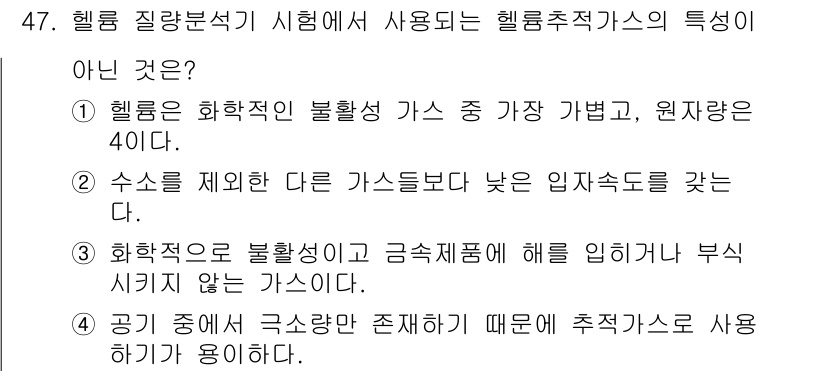 47. 헬륨 질량분석기 시험에서 사용되는 헬륨추적가스의 특성이 아닌 것은?

① 헬륨은 화학적인 불활성 가스 중 가장 가볍고, 원자량은 4이다.

② 수소를 제외한 다른 가스들보다 낮은 입자속도를 갖는다.

③ 화학적으로 불활성이고 금속제품에 해를 입히거나 부식시키지 않는 가스이다.

④ 공기 중에서 극소량만 존재하기 때문에 추적가스로 사용하기가 용이하다.